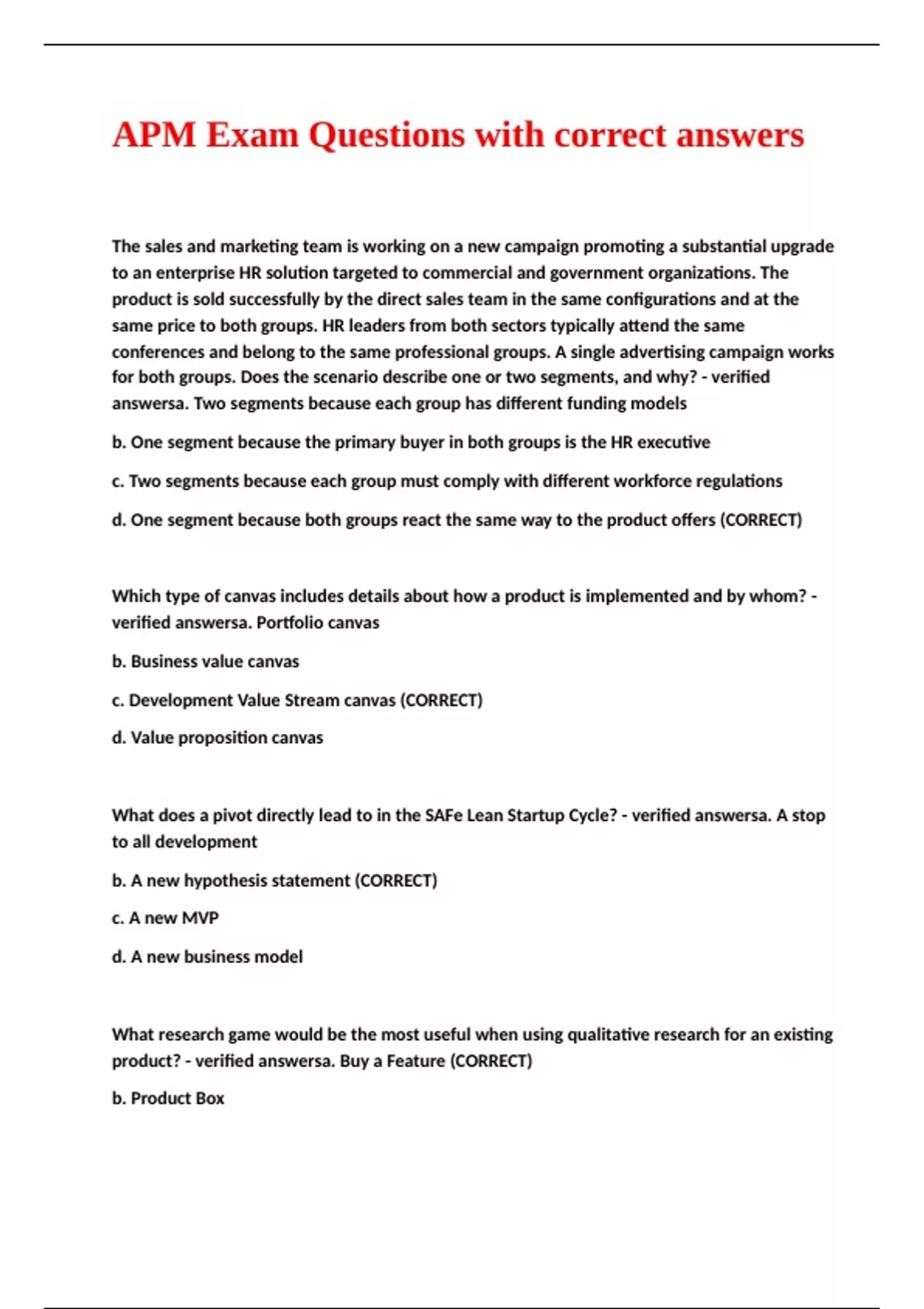 APM Exam Questions with correct answers

The sales and marketing team is working on a new campaign promoting a substantial upgrade to an enterprise HR solution targeted to commercial and government organizations. The product is sold successfully by the direct sales team in the same configurations and at the same price to both groups. HR leaders from both sectors typically attend the same conferences and belong to the same professional groups. A single advertising campaign works for both groups. Does the scenario describe one or two segments, and why? - verified answersa. Two segments because each group has different funding models

b. One segment because the primary buyer in both groups is the HR executive

c. Two segments because each group must comply with different workforce regulations

d. One segment because both groups react the same way to the product offers (CORRECT)

Which type of canvas includes details about how a product is implemented and by whom? - verified answersa. Portfolio canvas

b. Business value canvas

c. Development Value Stream canvas (CORRECT)

d. Value proposition canvas

What does a pivot directly lead to in the SAFe Lean Startup Cycle? - verified answersa. A stop to all development

b. A new hypothesis statement (CORRECT)

c. A new MVP

d. A new business model

What research game would be the most useful when using qualitative research for an existing product? - verified answersa. Buy a Feature (CORRECT)

b. Product Box